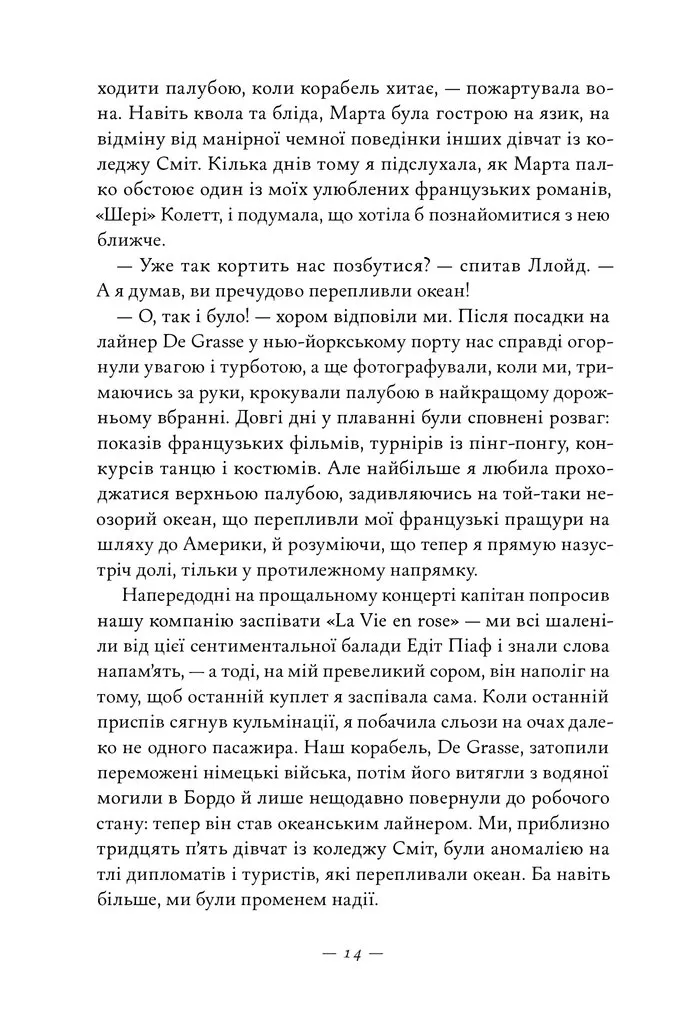 ходити палубою, коли корабель хитає, — пожартувала вона. Навіть квола та бліда, Марта була гострою на язик, на відміну від манірної чемної поведінки інших дівчат із коледжу Сміт. Кілька днів тому я підслухала, як Марта палко обстоює один із моїх улюблених французьких романів, «Шері» Колетт, і подумала, що хотіла б познайомитися з нею ближче.

— Уже так кортить нас позбутися? — спитав Ллойд. — А я думав, ви пречудово перепливли океан!

— О, так і було! — хором відповіли ми. Після посадки на лайнер De Grasse у нью-йоркському порту нас справді огорнули увагою і турботою, а ще фотографували, коли ми, тримаючись за руки, крокували палубою в найкращому дорожньому вбранні. Довгі дні у плаванні були сповнені розваг: показів французьких фільмів, турнірів із пінг-понгу, конкурсів танцю і костюмів. Але найбільше я любила проходжатися верхньою палубою, задивляючись на той-таки неозорий океан, що перепливли мої французькі пращури на шляху до Америки, й розуміючи, що тепер я прямую назустріч долі, тільки у протилежному напрямку.

Напередодні на прощальному концерті капітан попросив нашу компанію заспівати «La Vie en rose» — ми всі шаленіли від цієї сентиментальної балади Едіт Піаф і знали слова напам'ять, — а тоді, на мій превеликий сором, він наполіг на тому, щоб останній куплет я заспівала сама. Коли останній приспів сягнув кульмінації, я побачила сльози на очах далеко не одного пасажира. Наш корабель, De Grasse, затопили переможені німецькі війська, потім його витягли з водяної могили в Бордо й лише нещодавно повернули до робочого стану: тепер він став океанським лайнером. Ми, приблизно тридцять п'ять дівчат із коледжу Сміт, були аномалією на тлі дипломатів і туристів, які перепливали океан. Ба навіть більше, ми були променем надії.

— 14 —